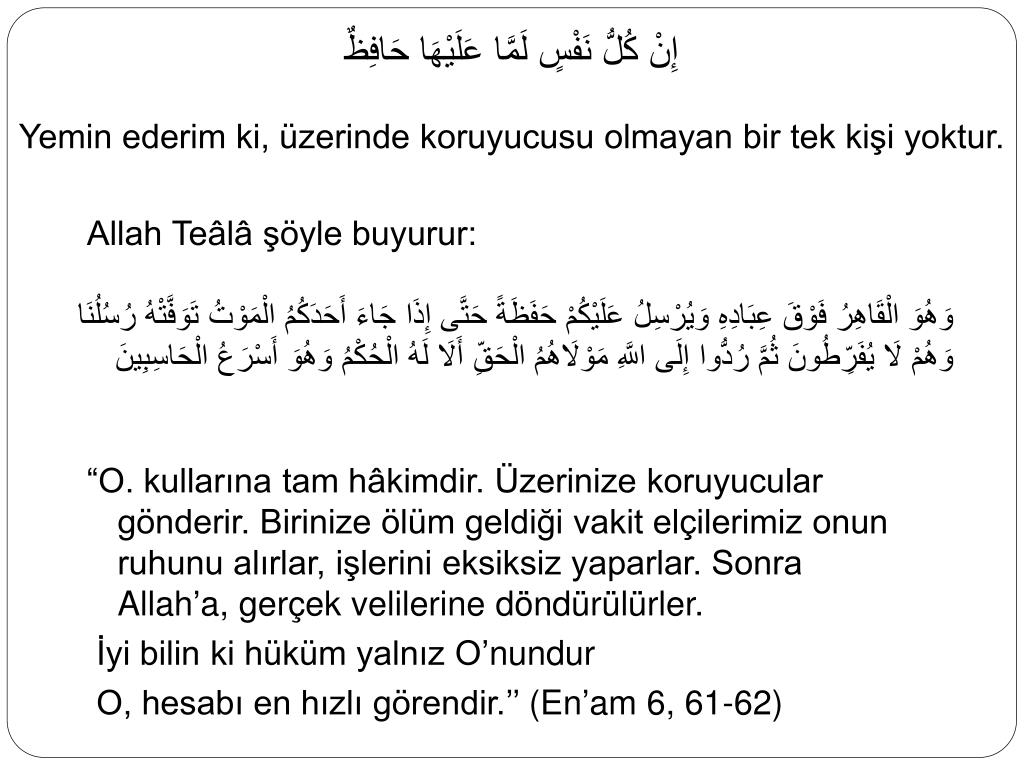 إِنْ كُلُّ نَفْسٍ لَمَّا عَلَيْهَا حَافِظٌ

Yemin ederim ki, üzerinde koruyucusu olmayan bir tek kişi yoktur.

Allah Teâlâ şöyle buyurur:

وَهُوَ الْقَاهِرُ فَوْقَ عِبَادِهِ وَيُرْسِلُ عَلَيْكُمْ حَفَظَةً حَتَّى إِذَا جَاءَ أَحَدَكُمُ الْمَوْتُ تَوَفَّتْهُ رُسُلُنَا وَهُمْ لَا يُفَرِّطُونَ ثُمَّ رُدُّوا إِلَى اللَّهِ مَوْلَاهُمُ الْحَقِّ أَلَا لَهُ الْحُكْمُ وَهُوَ أَسْرَعُ الْحَاسِبِينَ

“O. kullarına tam hâkimdir. Üzerinize koruyucular gönderir. Birinize ölüm geldiği vakit elçilerimiz onun ruhunu alırlar, işlerini eksiksiz yaparlar. Sonra Allah’a, gerçek velilerine döndürülürler.

İyi bilin ki hüküm yalnız O’nundur

O, hesabı en hızlı görendir.’’ (En’am 6, 61-62)